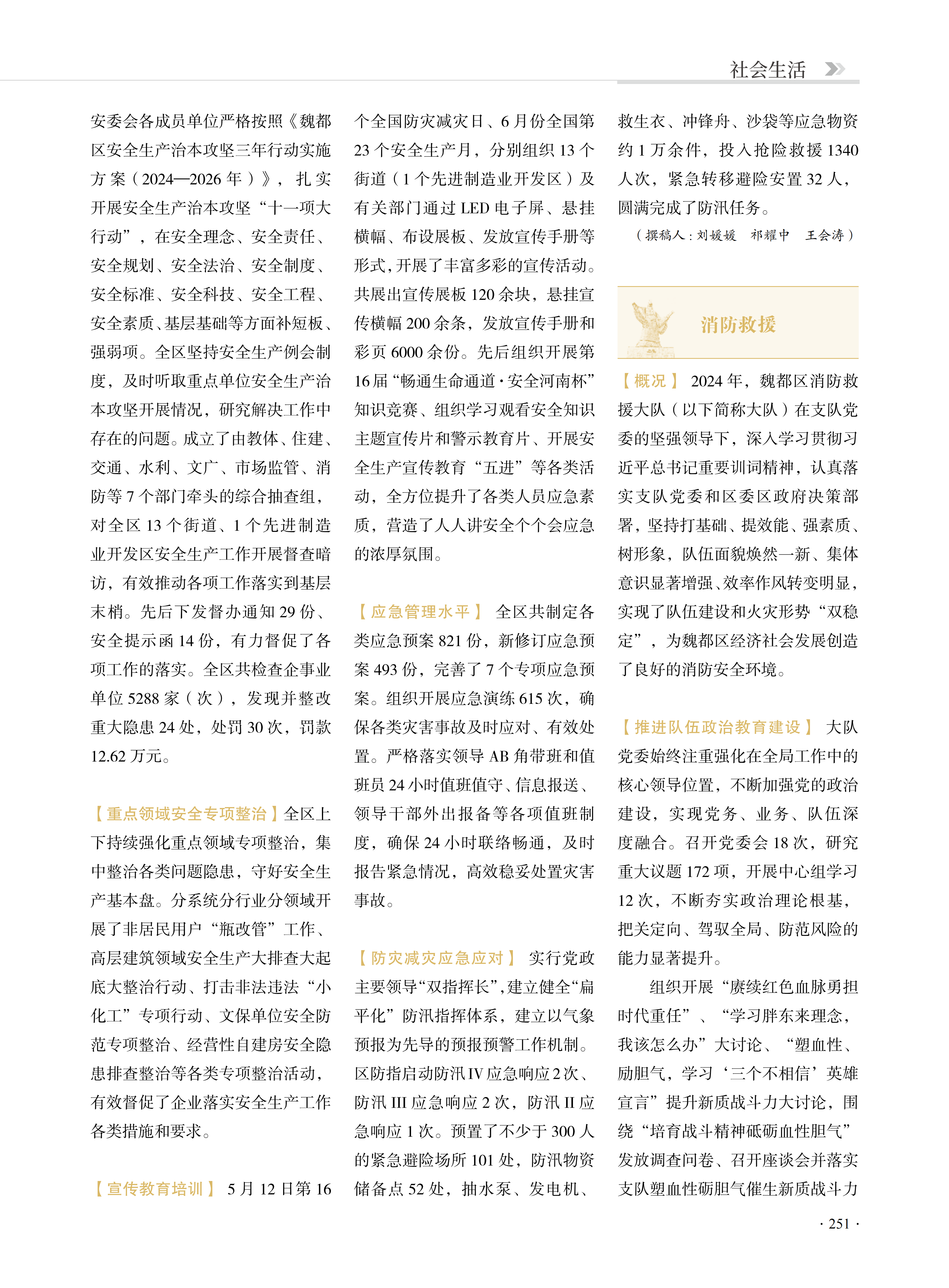 社会生活

安委会各成员单位严格按照《魏都区安全生产治本攻坚三年行动实施方案（2024—2026 年）》，扎实开展安全生产治本攻坚“十一项大行动”，在安全理念、安全责任、安全规划、安全法治、安全制度、安全标准、安全科技、安全工程、安全素质、基层基础等方面补短板、强弱项。全区坚持安全生产例会制度，及时听取重点单位安全生产治本攻坚开展情况，研究解决工作中存在的问题。成立了由教体、住建、交通、水利、文广、市场监管、消防等 7 个部门牵头的综合抽查组，对全区 13 个街道、1 个先进制造业开发区安全生产工作开展督查暗访，有效推动各项工作落实到基层末梢。先后下发督办通知 29 份、安全提示函 14 份，有力督促了各项工作的落实。全区共检查企事业单位 5288 家（次），发现并整改重大隐患 24 处，处罚 30 次，罚款 12.62 万元。

【重点领域安全专项整治】全区上下持续强化重点领域专项整治，集中整治各类问题隐患，守好安全生产基本盘。分系统分行业分领域开展了非居民用户“瓶改管”工作、高层建筑领域安全生产大排查大起底大整治行动、打击非法违法“小化工”专项行动、文保单位安全防范专项整治、经营性自建房安全隐患排查整治等各类专项整治活动，有效督促了企业落实安全生产工作各类措施和要求。

【宣传教育培训】 5 月 12 日第 16 个全国防灾减灾日、6 月份全国第 23 个安全生产月，分别组织 13 个街道（1 个先进制造业开发区）及有关部门通过 LED 电子屏、悬挂横幅、布设展板、发放宣传手册等形式，开展了丰富多彩的宣传活动。共展出宣传展板 120 余块，悬挂宣传横幅 200 余条，发放宣传手册和彩页 6000 余份。先后组织开展第 16 届“畅通生命通道·安全河南杯”知识竞赛、组织学习观看安全知识主题宣传片和警示教育片、开展安全生产宣传教育“五进”等各类活动，全方位提升了各类人员应急素质，营造了人人讲安全个个会应急的浓厚氛围。

【应急管理水平】 全区共制定各类应急预案 821 份，新修订应急预案 493 份，完善了 7 个专项应急预案。组织开展应急演练 615 次，确保各类灾害事故及时应对、有效处置。严格落实领导 AB 角带班和值班员 24 小时值班值守、信息报送、领导干部外出报备等各项值班制度，确保 24 小时联络畅通，及时报告紧急情况，高效稳妥处置灾害事故。

【防灾减灾应急应对】 实行党政主要领导“双指挥长”，建立健全“扁平化”防汛指挥体系，建立以气象预报为先导的预报预警工作机制。区防指启动防汛 IV 应急响应 2 次、防汛 III 应急响应 2 次，防汛 II 应急响应 1 次。预置了不少于 300 人的紧急避险场所 101 处，防汛物资储备点 52 处，抽水泵、发电机、救生衣、冲锋舟、沙袋等应急物资约 1 万余件，投入抢险救援 1340 人次，紧急转移避险安置 32 人，圆满完成了防汛任务。

（撰稿人：刘媛媛　祁耀中　王会涛）

消防救援

【概况】 2024 年，魏都区消防救援大队（以下简称大队）在支队党委的坚强领导下，深入学习贯彻习近平总书记重要训词精神，认真落实支队党委和区委区政府决策部署，坚持打基础、提效能、强素质、树形象，队伍面貌焕然一新、集体意识显著增强、效率作风转变明显，实现了队伍建设和火灾形势“双稳定”，为魏都区经济社会发展创造了良好的消防安全环境。

【推进队伍政治教育建设】 大队党委始终注重强化在全局工作中的核心领导位置，不断加强党的政治建设，实现党务、业务、队伍深度融合。召开党委会 18 次，研究重大议题 172 项，开展中心组学习 12 次，不断夯实政治理论根基，把关定向、驾驭全局、防范风险的能力显著提升。

组织开展“赓续红色血脉勇担时代重任”、“学习胖东来理念，我该怎么办”大讨论、“塑血性、励胆气，学习‘三个不相信’英雄宣言”提升新质战斗力大讨论，围绕“培育战斗精神砥砺血性胆气”发放调查问卷、召开座谈会并落实支队塑血性砺胆气催生新质战斗力

· 251 ·